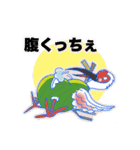 腹くっちぇ